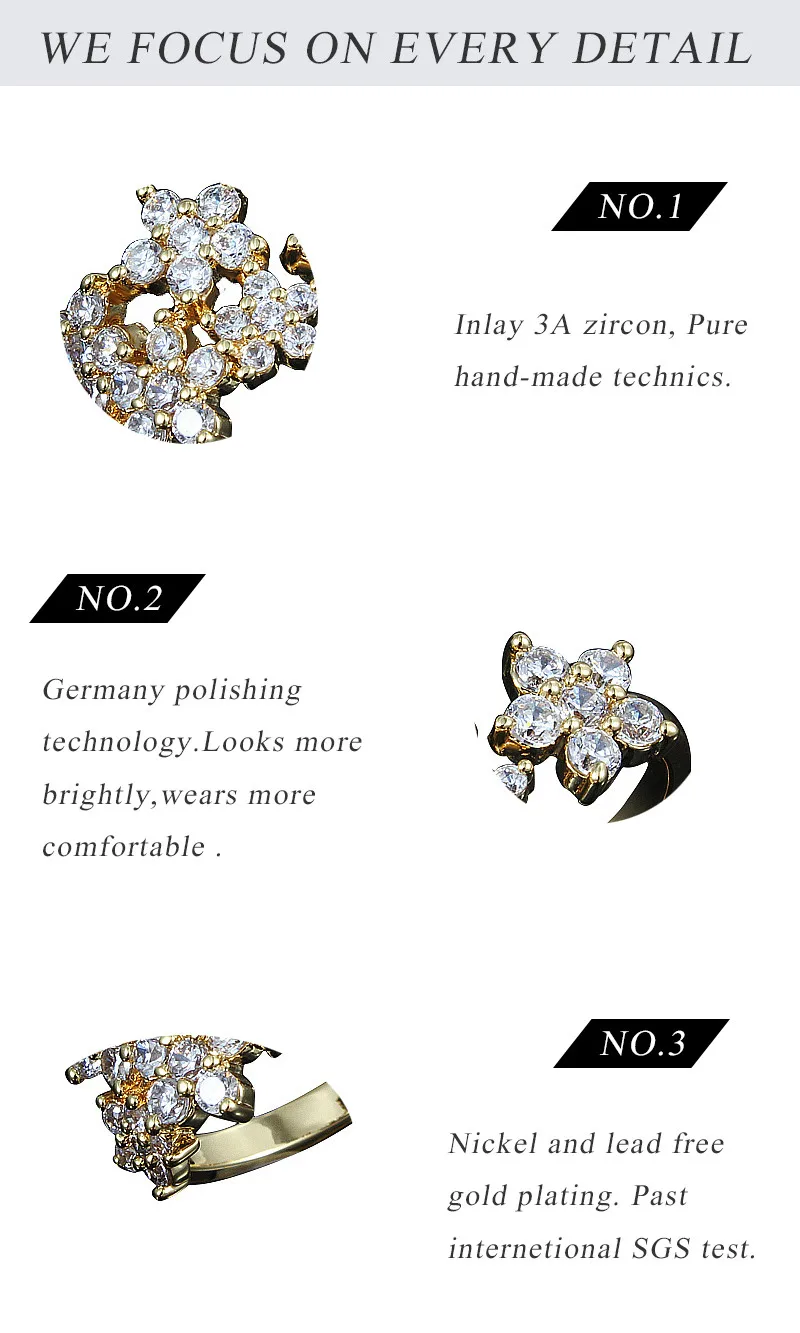 WE FOCUS ON EVERY DETAIL

NO.1

Inlay 3A zircon, Pure hand-made technics.

NO.2

Germany polishing technology.Looks more brightly,wears more comfortable .

NO.3

Nickel and lead free gold plating. Past internetional SGS test.